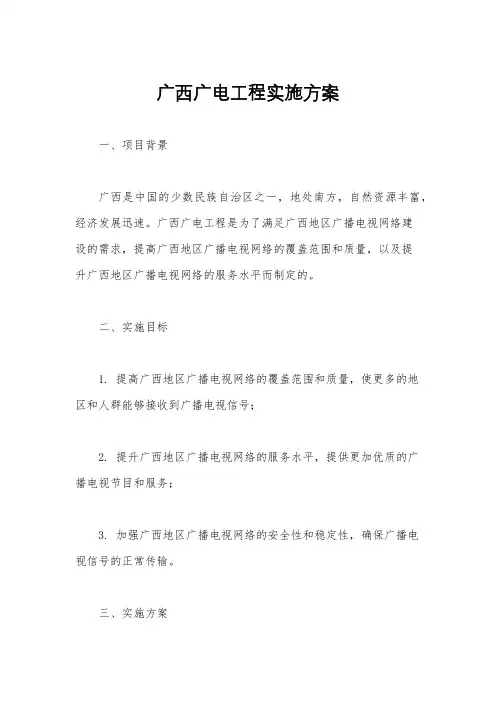 广西广电工程实施方案

一、项目背景

广西是中国的少数民族自治区之一，地处南方，自然资源丰富，经济发展迅速。广西广电工程是为了满足广西地区广播电视网络建设的需求，提高广西地区广播电视网络的覆盖范围和质量，以及提升广西地区广播电视网络的服务水平而制定的。

二、实施目标

1. 提高广西地区广播电视网络的覆盖范围和质量，使更多的地区和人群能够接收到广播电视信号；

2. 提升广西地区广播电视网络的服务水平，提供更加优质的广播电视节目和服务；

3. 加强广西地区广播电视网络的安全性和稳定性，确保广播电视信号的正常传输。

三、实施方案